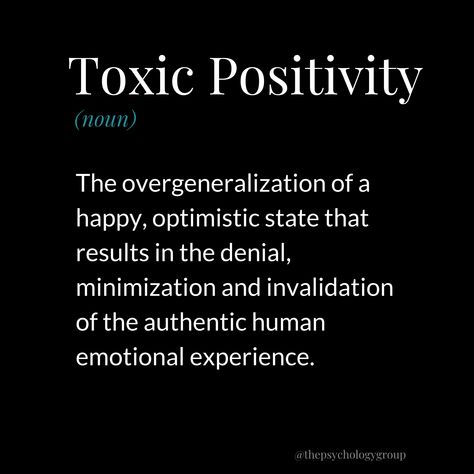 Toxic Positivity
(noun)

The overgeneralization of a happy, optimistic state that results in the denial, minimization and invalidation of the authentic human emotional experience.

@thepsychologygroup